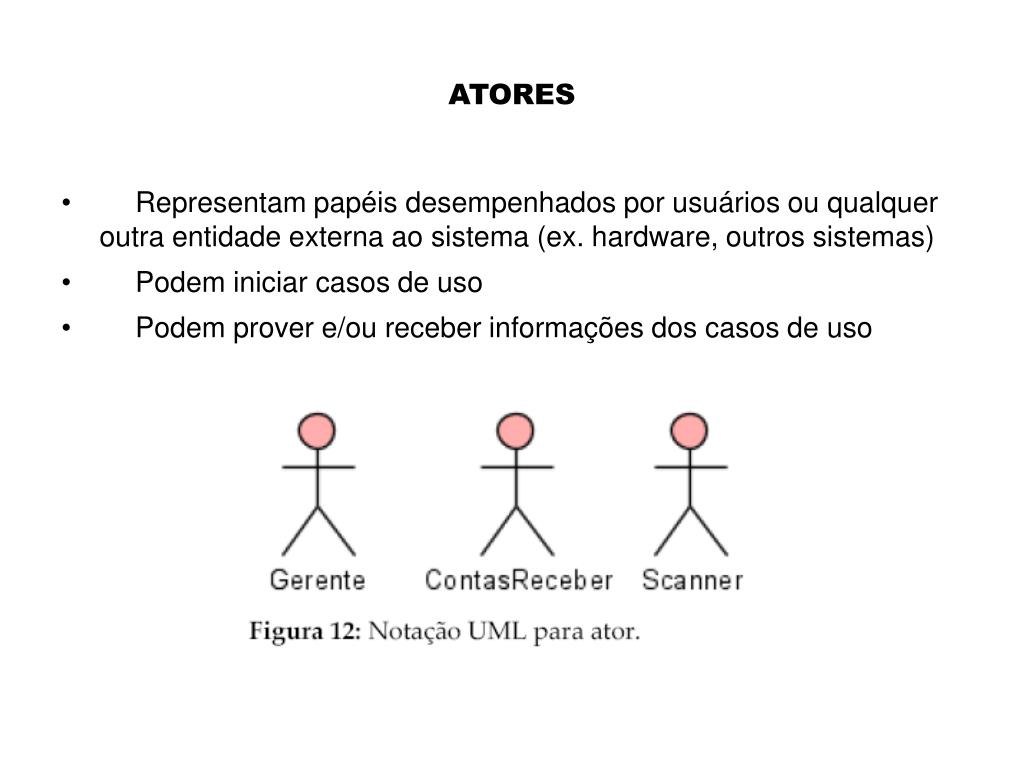 ATORES

• Representam papéis desempenhados por usuários ou qualquer outra entidade externa ao sistema (ex. hardware, outros sistemas)
• Podem iniciar casos de uso
• Podem prover e/ou receber informações dos casos de uso

Gerente ContasReceber Scanner

Figura 12: Notação UML para ator.